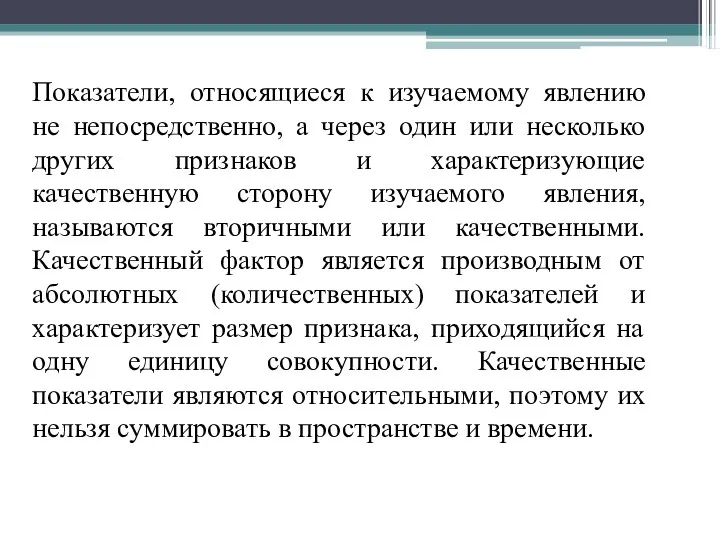 Показатели, относящиеся к изучаемому явлению не непосредственно, а через один или несколько других признаков и характеризующие качественную сторону изучаемого явления, называются вторичными или качественными. Качественный фактор является производным от абсолютных (количественных) показателей и характеризует размер признака, приходящийся на одну единицу совокупности. Качественные показатели являются относительными, поэтому их нельзя суммировать в пространстве и времени.